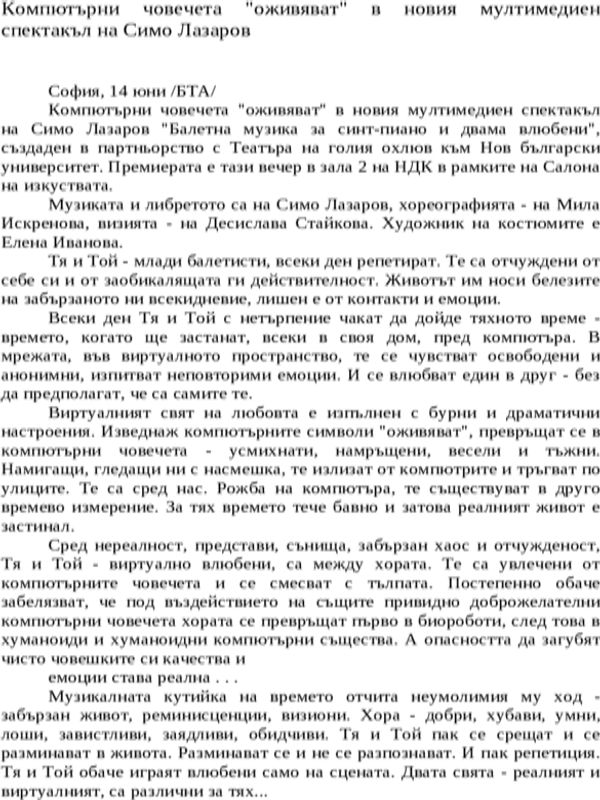 Компютърни човечета "оживяват" в новия мултимедиен спектакъл на Симо Лазаров

София, 14 юни /БТА/

Компютърни човечета "оживяват" в новия мултимедиен спектакъл на Симо Лазаров "Балетна музика за синт-пиано и двама влюбени", създаден в партньорство с Театъра на голия охлюв към Нов български университет. Премиерата е тази вечер в зала 2 на НДК в рамките на Салона на изкуствата.

Музиката и либретото са на Симо Лазаров, хореографията - на Мила Искренова, визията - на Десислава Стайкова. Художник на костюмите е Елена Иванова.

Тя и Той - млади балетисти, всеки ден репетират. Те са отчуждени от себе си и от заобикалящата ги действителност. Животът им носи белезите на забързаното ни всекидневие, лишен е от контакти и емоции.

Всеки ден Тя и Той с нетърпение чакат да дойде тяхното време - времето, когато ще застанат, всеки в своя дом, пред компютъра. В мрежата, във виртуалното пространство, те се чувстват освободени и анонимни, изпитват неповторими емоции. И се влюбват един в друг - без да предполагат, че са самите те.

Виртуалният свят на любовта е изпълнен с бурни и драматични настроения. Изведнаж компютърните символи "оживяват", превръщат се в компютърни човечета - усмихнати, намръщени, весели и тъжни. Намигащи, гледащи ни с насмешка, те излизат от компютрите и тръгват по улиците. Те са сред нас. Рожба на компютъра, те съществуват в друго времево измерение. За тях времето тече бавно и затова реалният живот е застинал.

Сред нереалност, представи, сънища, забързан хаос и отчужденост, Тя и Той - виртуално влюбени, са между хората. Те са увлечени от компютърните човечета и се смесват с тълпата. Постепенно обаче забелязват, че под въздействието на същите привидно доброжелателни компютърни човечета хората се превръщат първо в биороботи, след това в хуманоиди и хуманоидни компютърни същества. А опасността да загубят чисто човешките си качества и
емоции става реална . . .

Музикалната кутийка на времето отчита неумолимия му ход - забързан живот, реминисценции, визиони. Хора - добри, хубави, умни, лоши, завистливи, заядливи, обидчиви. Тя и Той пак се срещат и се разминават в живота. Разминават се и не се разпознават. И пак репетиция. Тя и Той обаче играят влюбени само на сцената. Двата свята - реалният и виртуалният, са различни за тях...